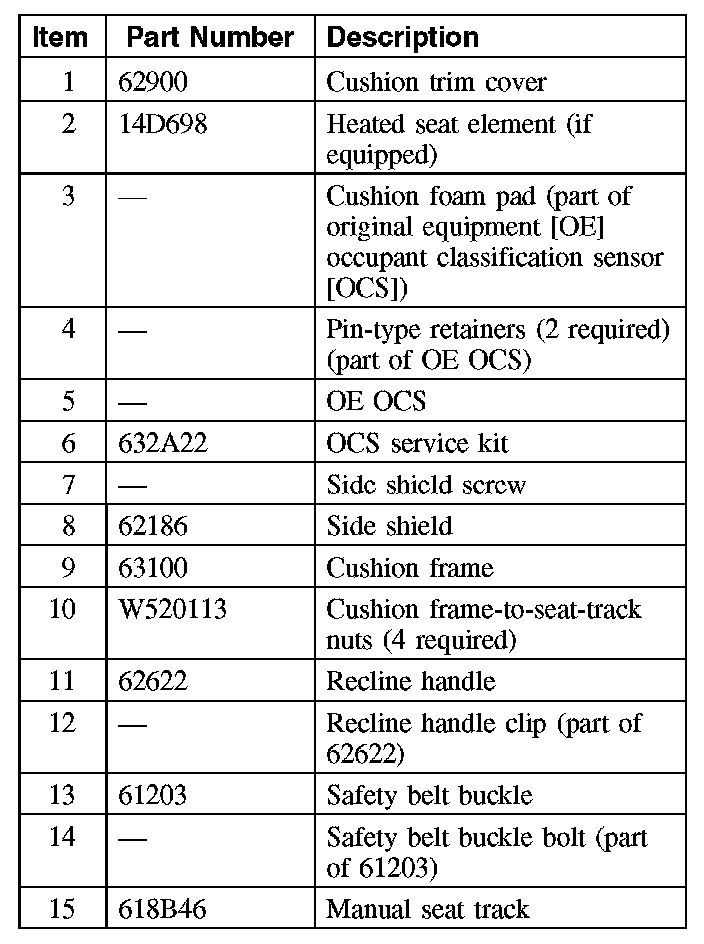 | Item | Part Number | Description |
|---|---|---|
| 1 | 62900 | Cushion trim cover |
| 2 | 14D698 | Heated seat element (if equipped) |
| 3 | — | Cushion foam pad (part of original equipment [OE] occupant classification sensor [OCS]) |
| 4 | — | Pin-type retainers (2 required) (part of OE OCS) |
| 5 | — | OE OCS |
| 6 | 632A22 | OCS service kit |
| 7 | — | Side shield screw |
| 8 | 62186 | Side shield |
| 9 | 63100 | Cushion frame |
| 10 | W520113 | Cushion frame-to-seat-track nuts (4 required) |
| 11 | 62622 | Recline handle |
| 12 | — | Recline handle clip (part of 62622) |
| 13 | 61203 | Safety belt buckle |
| 14 | — | Safety belt buckle bolt (part of 61203) |
| 15 | 618B46 | Manual seat track |